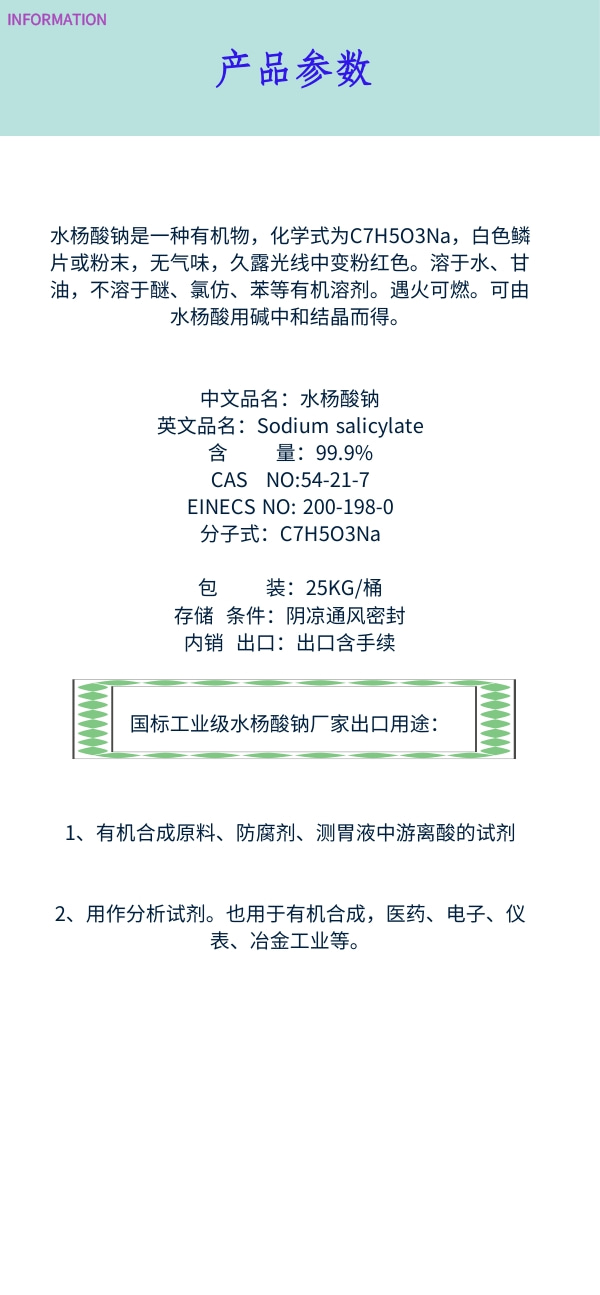 INFORMATION

产品参数

水杨酸钠是一种有机物，化学式为C7H5O3Na，白色鳞片或粉末，无气味，久露光线中变粉红色。溶于水、甘油，不溶于醚、氯仿、苯等有机溶剂。遇火可燃。可由水杨酸用碱中和结晶而得。

中文品名：水杨酸钠
英文品名：Sodium salicylate
含 量：99.9%
CAS NO:54-21-7
EINECS NO: 200-198-0
分子式：C7H5O3Na

包 装：25KG/桶
存储 条件：阴凉通风密封
内销 出口：出口含手续

国标工业级水杨酸钠厂家出口用途：

1、有机合成原料、防腐剂、测胃液中游离酸的试剂

2、用作分析试剂。也用于有机合成，医药、电子、仪表、冶金工业等。